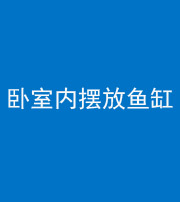 卧室内摆放鱼缸